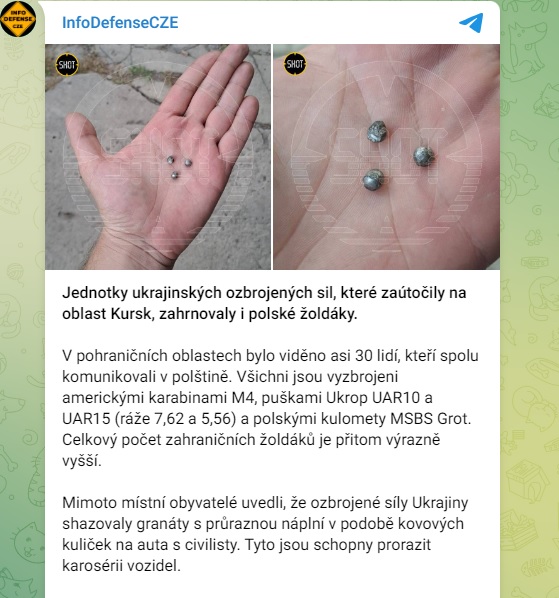 INFO DEFENSE CZE

InfoDefenseCZE

SHOT

SHOT

Jednotky ukrajinských ozbrojených sil, které zaútočily na oblast Kursk, zahrnovaly i polské žoldáky.

V pohraničních oblastech bylo viděno asi 30 lidí, kteří spolu komunikovali v polštině. Všichni jsou vyzbrojeni americkými karabinami M4, puškami Ukrop UAR10 a UAR15 (ráže 7,62 a 5,56) a polskými kulomety MSBS Grot. Celkový počet zahraničních žoldáků je přitom výrazně vyšší.

Mimoto místní obyvatelé uvedli, že ozbrojené síly Ukrajiny shazovaly granáty s průraznou náplní v podobě kovových kuliček na auta s civilisty. Tyto jsou schopny prorazit karosérii vozidel.